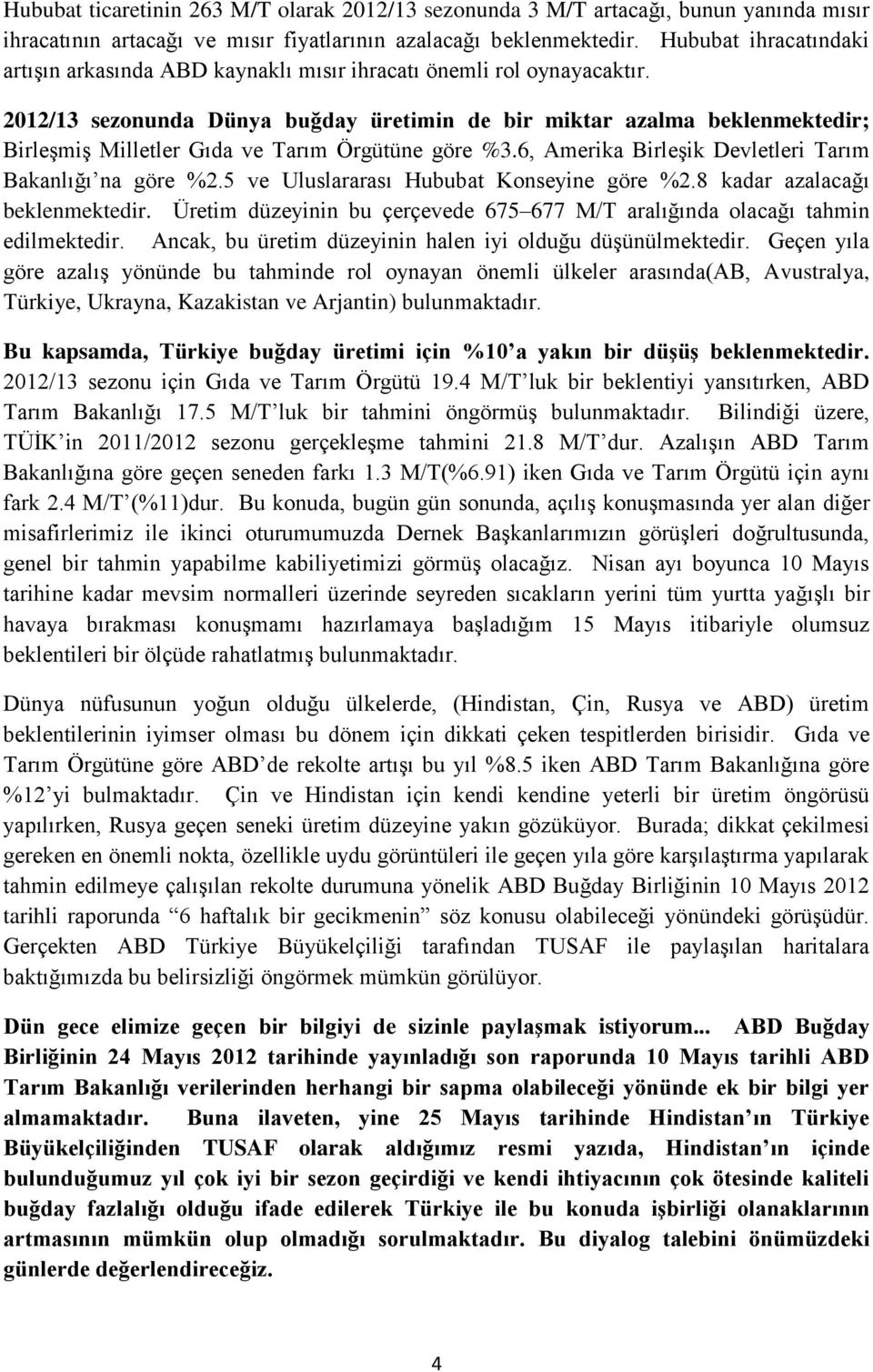 Hububat ticaretinin 263 M/T olarak 2012/13 sezonunda 3 M/T artacağı, bunun yanında mısır ihracatının artacağı ve mısır fiyatlarının azalacağı beklenmektedir. Hububat ihracatındaki artışın arkasında ABD kaynaklı mısır ihracatı önemli rol oynayacaktır.

2012/13 sezonunda Dünya buğday üretimin de bir miktar azalma beklenmektedir; Birleşmiş Milletler Gıda ve Tarım Örgütüne göre %3.6, Amerika Birleşik Devletleri Tarım Bakanlığı'na göre %2.5 ve Uluslararası Hububat Konseyine göre %2.8 kadar azalacağı beklenmektedir. Üretim düzeyinin bu çerçevede 675–677 M/T aralığında olacağı tahmin edilmektedir. Ancak, bu üretim düzeyinin halen iyi olduğu düşünülmektedir. Geçen yıla göre azalış yönünde bu tahminde rol oynayan önemli ülkeler arasında(AB, Avustralya, Türkiye, Ukrayna, Kazakistan ve Arjantin) bulunmaktadır.

Bu kapsamda, Türkiye buğday üretimi için %10'a yakın bir düşüş beklenmektedir. 2012/13 sezonu için Gıda ve Tarım Örgütü 19.4 M/T'luk bir beklentiyi yansıtırken, ABD Tarım Bakanlığı 17.5 M/T'luk bir tahmini öngörmüş bulunmaktadır. Bilindiği üzere, TÜİK'in 2011/2012 sezonu gerçekleşme tahmini 21.8 M/T'dur. Azalışın ABD Tarım Bakanlığına göre geçen seneden farkı 1.3 M/T(%6.91) iken Gıda ve Tarım Örgütü için aynı fark 2.4 M/T'(%11)dur. Bu konuda, bugün gün sonunda, açılış konuşmasında yer alan diğer misafirlerimiz ile ikinci oturumumuzda Dernek Başkanlarımızın görüşleri doğrultusunda, genel bir tahmin yapabilme kabiliyetimizi görmüş olacağız. Nisan ayı boyunca 10 Mayıs tarihine kadar mevsim normalleri üzerinde seyreden sıcakların yerini tüm yurtta yağışlı bir havaya bırakması konuşmamı hazırlamaya başladığım 15 Mayıs itibariyle olumsuz beklentileri bir ölçüde rahatlatmış bulunmaktadır.

Dünya nüfusunun yoğun olduğu ülkelerde, (Hindistan, Çin, Rusya ve ABD) üretim beklentilerinin iyimser olması bu dönem için dikkati çeken tespitlerden birisidir. Gıda ve Tarım Örgütüne göre ABD'de rekolte artışı bu yıl %8.5 iken ABD Tarım Bakanlığına göre %12'yi bulmaktadır. Çin ve Hindistan için kendi kendine yeterli bir üretim öngörüsü yapılırken, Rusya geçen seneki üretim düzeyine yakın gözüküyor. Burada; dikkat çekilmesi gereken en önemli nokta, özellikle uydu görüntüleri ile geçen yıla göre karşılaştırma yapılarak tahmin edilmeye çalışılan rekolte durumuna yönelik ABD Buğday Birliğinin 10 Mayıs 2012 tarihli raporunda "6 haftalık bir gecikmenin" söz konusu olabileceği yönündeki görüşüdür. Gerçekten ABD Türkiye Büyükelçiliği tarafından TUSAF ile paylaşılan haritalara baktığımızda bu belirsizliği öngörmek mümkün görülüyor.

Dün gece elimize geçen bir bilgiyi de sizinle paylaşmak istiyorum... ABD Buğday Birliğinin 24 Mayıs 2012 tarihinde yayınladığı son raporunda 10 Mayıs tarihli ABD Tarım Bakanlığı verilerinden herhangi bir sapma olabileceği yönünde ek bir bilgi yer almamaktadır. Buna ilaveten, yine 25 Mayıs tarihinde Hindistan'ın Türkiye Büyükelçiliğinden TUSAF olarak aldığımız resmi yazıda, Hindistan'ın içinde bulunduğumuz yıl çok iyi bir sezon geçirdiği ve kendi ihtiyacının çok ötesinde kaliteli buğday fazlalığı olduğu ifade edilerek Türkiye ile bu konuda işbirliği olanaklarının artmasının mümkün olup olmadığı sorulmaktadır. Bu diyalog talebini önümüzdeki günlerde değerlendireceğiz.

4